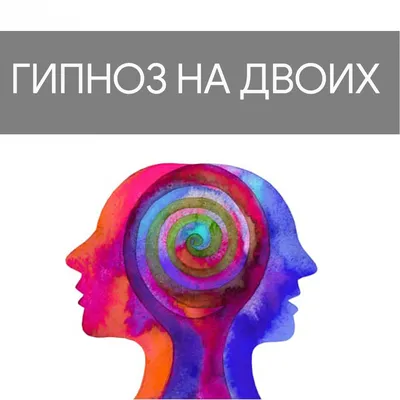 ГИПНОЗ НА ДВОИХ